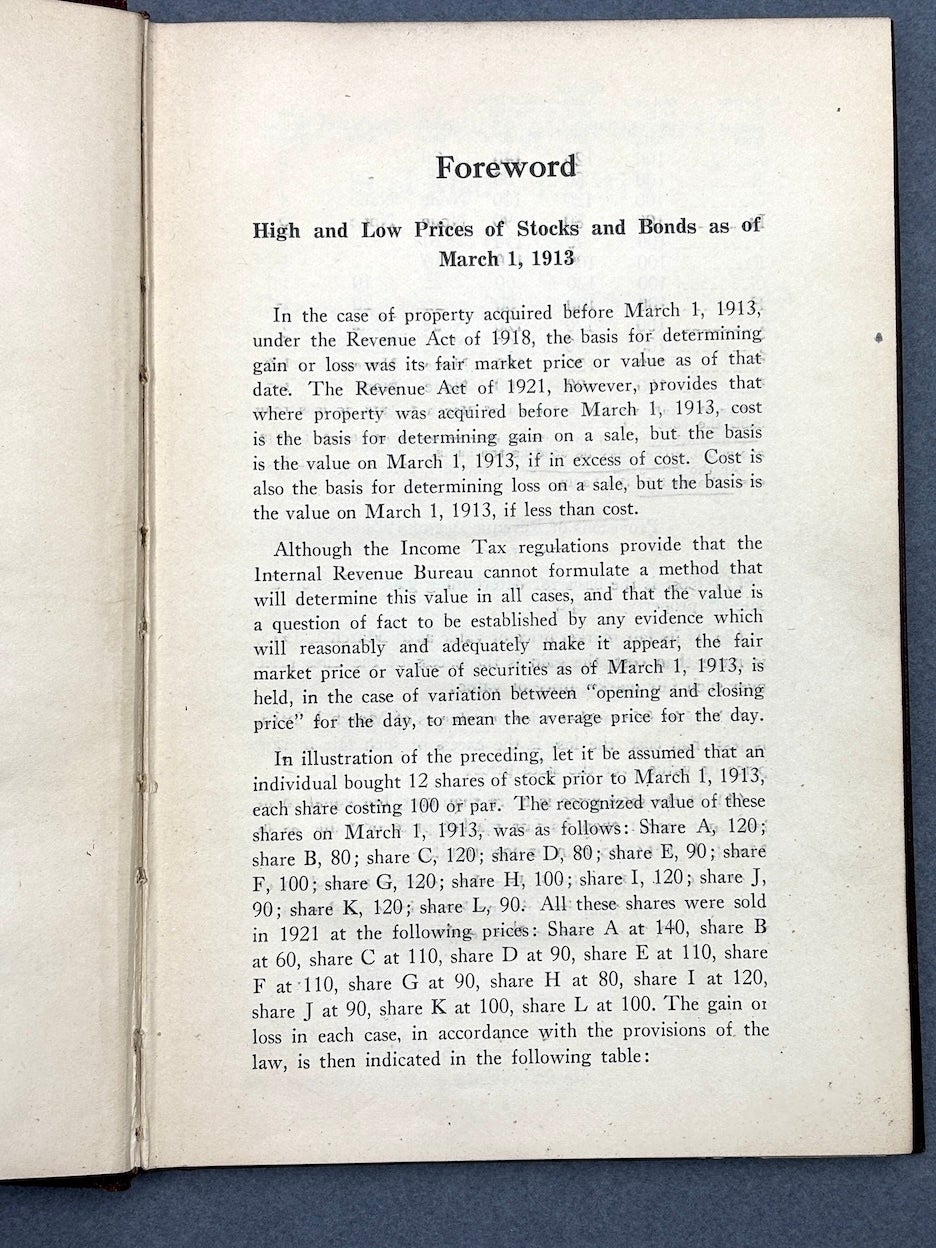 Foreword

High and Low Prices of Stocks and Bonds as of March 1, 1913

In the case of property acquired before March 1, 1913, under the Revenue Act of 1918, the basis for determining gain or loss was its fair market price or value as of that date. The Revenue Act of 1921, however, provides that where property was acquired before March 1, 1913, cost is the basis for determining gain on a sale, but the basis is the value on March 1, 1913, if in excess of cost. Cost is also the basis for determining loss on a sale, but the basis is the value on March 1, 1913, if less than cost.

Although the Income Tax regulations provide that the Internal Revenue Bureau cannot formulate a method that will determine this value in all cases, and that the value is a question of fact to be established by any evidence which will reasonably and adequately make it appear, the fair market price or value of securities as of March 1, 1913, is held, in the case of variation between "opening and closing price" for the day, to mean the average price for the day.

In illustration of the preceding, let it be assumed that an individual bought 12 shares of stock prior to March 1, 1913, each share costing 100 or par. The recognized value of these shares on March 1, 1913, was as follows: Share A, 120; share B, 80; share C, 120; share D, 80; share E, 90; share F, 100; share G, 120; share H, 100; share I, 120; share J, 90; share K, 120; share L, 90. All these shares were sold in 1921 at the following prices: Share A at 140, share B at 60, share C at 110, share D at 90, share E at 110, share F at 110, share G at 90, share H at 80, share I at 120, share J at 90, share K at 100, share L at 100. The gain or loss in each case, in accordance with the provisions of the law, is then indicated in the following table: